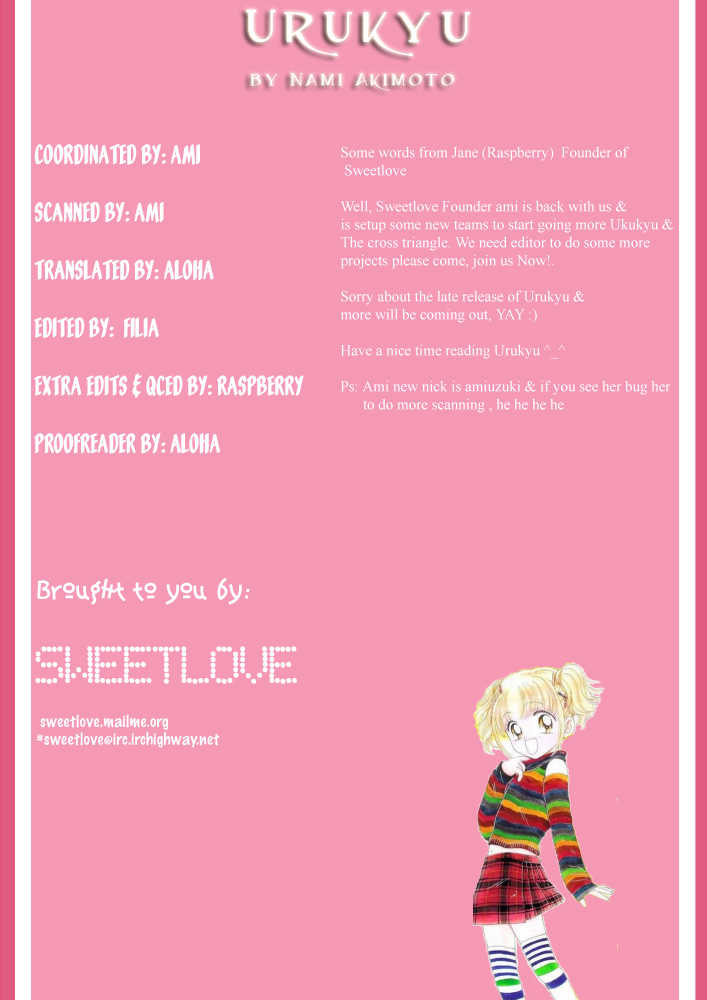 URUKYU

BY NAMI AKIMOTO

COORDINATED BY: AMI

SCANNED BY: AMI

TRANSLATED BY: ALOHA

EDITED BY: FILIA

EXTRA EDITS & QCED BY: RASPBERRY

PROOFREADER BY: ALOHA

Some words from Jane (Raspberry) Founder of Sweetlove

Well, Sweetlove Founder ami is back with us & is setup some new teams to start going more Ukukyu & The cross triangle. We need editor to do some more projects please come, join us Now!.

Sorry about the late release of Urukyu & more will be coming out, YAY :)

Have a nice time reading Urukyu ^_^

Ps: Ami new nick is amiuzuki & if you see her bug her to do more scanning , he he he he

Brought to you by:

SWEETLOVE

sweetlove.mailme.org
#sweetlove@irc.irchighway.net